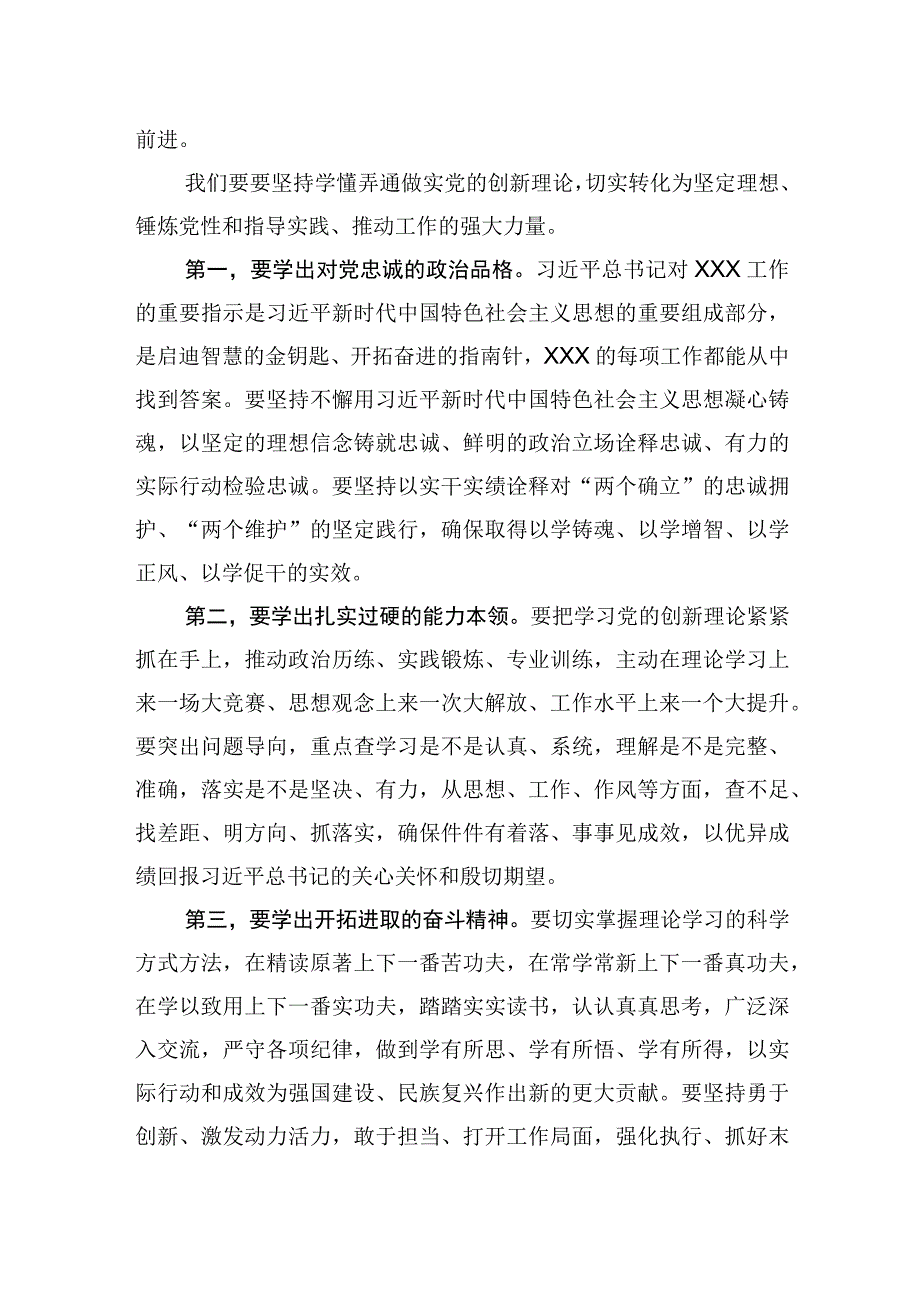 前进。

我们要要坚持学懂弄通做实党的创新理论，切实转化为坚定理想、锤炼党性和指导实践、推动工作的强大力量。

第一，要学出对党忠诚的政治品格。习近平总书记对XXX工作的重要指示是习近平新时代中国特色社会主义思想的重要组成部分，是启迪智慧的金钥匙、开拓奋进的指南针，XXX的每项工作都能从中找到答案。要坚持不懈用习近平新时代中国特色社会主义思想凝心铸魂，以坚定的理想信念铸就忠诚、鲜明的政治立场诠释忠诚、有力的实际行动检验忠诚。要坚持以实干实绩诠释对“两个确立”的忠诚拥护、“两个维护”的坚定践行，确保取得以学铸魂、以学增智、以学正风、以学促干的实效。

第二，要学出扎实过硬的能力本领。要把学习党的创新理论紧紧抓在手上，推动政治历练、实践锻炼、专业训练，主动在理论学习上来一场大竞赛、思想观念上来一次大解放、工作水平上来一个大提升。要突出问题导向，重点查学习是不是认真、系统，理解是不是完整、准确，落实是不是坚决、有力，从思想、工作、作风等方面，查不足、找差距、明方向、抓落实，确保件件有着落、事事见成效，以优异成绩回报习近平总书记的关心关怀和殷切期望。

第三，要学出开拓进取的奋斗精神。要切实掌握理论学习的科学方式方法，在精读原著上下一番苦功夫，在常学常新上下一番真功夫，在学以致用上下一番实功夫，踏踏实实读书，认认真真思考，广泛深入交流，严守各项纪律，做到学有所思、学有所悟、学有所得，以实际行动和成效为强国建设、民族复兴作出新的更大贡献。要坚持勇于创新、激发动力活力，敢于担当、打开工作局面，强化执行、抓好末